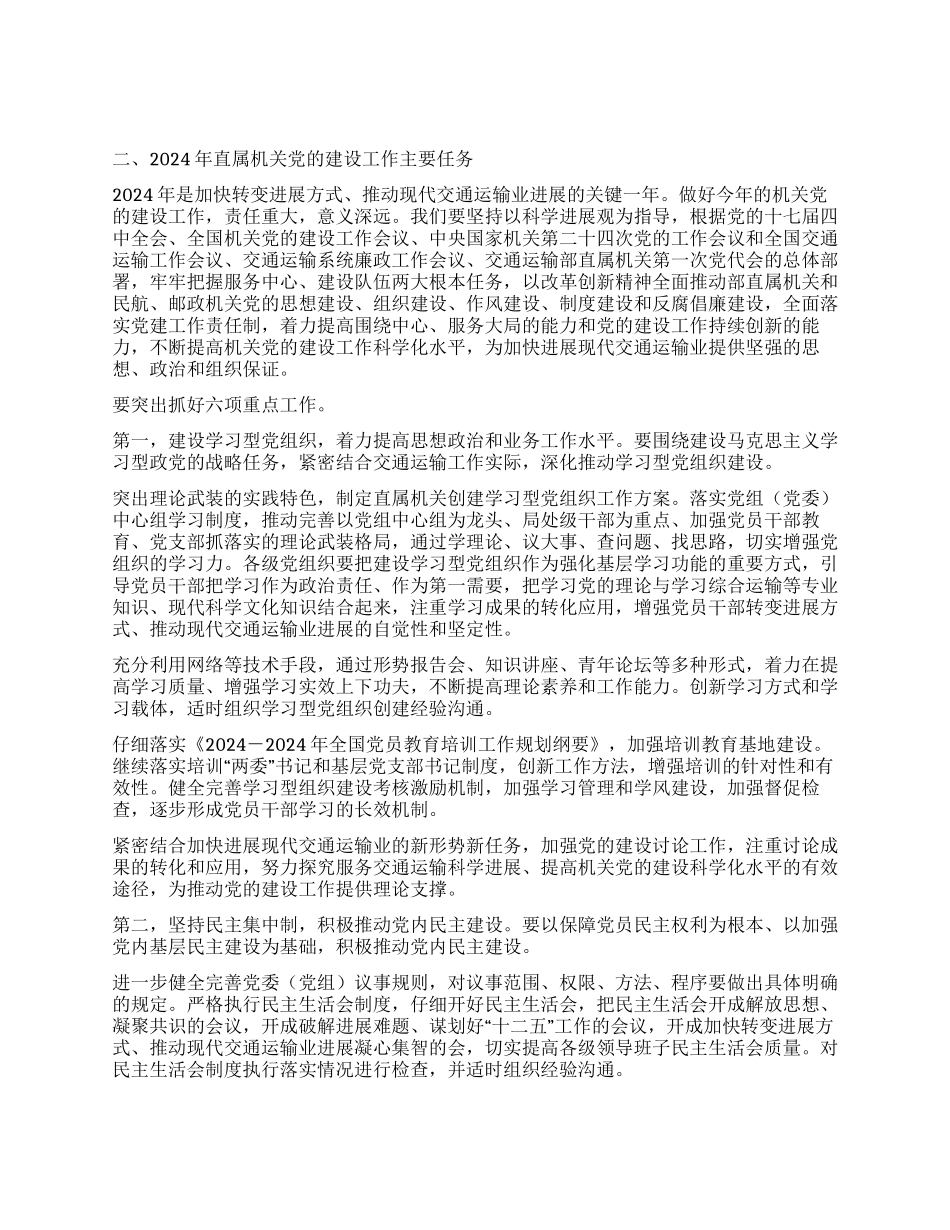 二、2024 年直属机关党的建设工作主要任务

2024 年是加快转变进展方式、推动现代交通运输业进展的关键一年。做好今年的机关党的建设工作，责任重大，意义深远。我们要坚持以科学进展观为指导，根据党的十七届四中全会、全国机关党的建设工作会议、中央国家机关第二十四次党的工作会议和全国交通运输工作会议、交通运输系统廉政工作会议、交通运输部直属机关第一次党代会的总体部署，牢牢把握服务中心、建设队伍两大根本任务，以改革创新精神全面推动部直属机关和民航、邮政机关党的思想建设、组织建设、作风建设、制度建设和反腐倡廉建设，全面落实党建工作责任制，着力提高围绕中心、服务大局的能力和党的建设工作持续创新的能力，不断提高机关党的建设工作科学化水平，为加快进展现代交通运输业提供坚强的思想、政治和组织保证。

要突出抓好六项重点工作。

第一，建设学习型党组织，着力提高思想政治和业务工作水平。要围绕建设马克思主义学习型政党的战略任务，紧密结合交通运输工作实际，深化推动学习型党组织建设。

突出理论武装的实践特色，制定直属机关创建学习型党组织工作方案。落实党组（党委）中心组学习制度，推动完善以党组中心组为龙头、局处级干部为重点、加强党员干部教育、党支部抓落实的理论武装格局，通过学理论、议大事、查问题、找思路，切实增强党组织的学习力。各级党组织要把建设学习型党组织作为强化基层学习功能的重要方式，引导党员干部把学习作为政治责任、作为第一需要，把学习党的理论与学习综合运输等专业知识、现代科学文化知识结合起来，注重学习成果的转化应用，增强党员干部转变进展方式、推动现代交通运输业进展的自觉性和坚定性。

充分利用网络等技术手段，通过形势报告会、知识讲座、青年论坛等多种形式，着力在提高学习质量、增强学习实效上下功夫，不断提高理论素养和工作能力。创新学习方式和学习载体，适时组织学习型党组织创建经验沟通。

仔细落实《2024－2024 年全国党员教育培训工作规划纲要》，加强培训教育基地建设。继续落实培训“两委”书记和基层党支部书记制度，创新工作方法，增强培训的针对性和有效性。健全完善学习型组织建设考核激励机制，加强学习管理和学风建设，加强督促检查，逐步形成党员干部学习的长效机制。

紧密结合加快进展现代交通运输业的新形势新任务，加强党的建设讨论工作，注重讨论成果的转化和应用，努力探究服务交通运输科学进展、提高机关党的建设科学化水平的有效途径，为推动党的建设工作提供理论支撑。

第二，坚持民主集中制，积极推动党内民主建设。要以保障党员民主权利为根本、以加强党内基层民主建设为基础，积极推动党内民主建设。

进一步健全完善党委（党组）议事规则，对议事范围、权限、方法、程序要做出具体明确的规定。严格执行民主生活会制度，仔细开好民主生活会，把民主生活会开成解放思想、凝聚共识的会议，开成破解进展难题、谋划好“十二五”工作的会议，开成加快转变进展方式、推动现代交通运输业进展凝心集智的会，切实提高各级领导班子民主生活会质量。对民主生活会制度执行落实情况进行检查，并适时组织经验沟通。